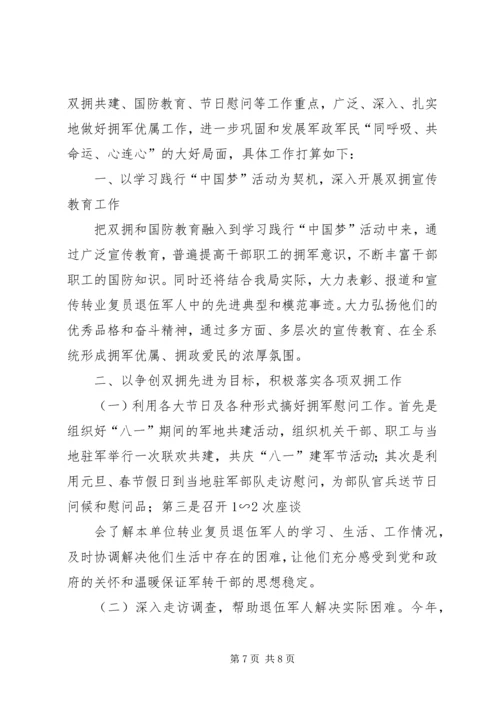 双拥共建、国防教育、节日慰问等工作重点，广泛、深入、扎实地做好拥军优属工作，进一步巩固和发展军政军民“同呼吸、共命运、心连心”的大好局面，具体工作打算如下：

一、以学习践行“中国梦”活动为契机，深入开展双拥宣传教育工作

把双拥和国防教育融入到学习践行“中国梦”活动中来，通过广泛宣传教育，普遍提高干部职工的拥军意识，不断丰富干部职工的国防知识。同时还将结合我局实际，大力表彰、报道和宣传转业复员退伍军人中的先进典型和模范事迹。大力弘扬他们的优秀品格和奋斗精神，通过多方面、多层次的宣传教育、在全系统形成拥军优属、拥政爱民的浓厚氛围。

二、以争创双拥先进为目标，积极落实各项双拥工作

（一）利用各大节日及各种形式搞好拥军慰问工作。首先是组织好“八一”期间的军地共建活动，组织机关干部、职工与当地驻军举行一次联欢共建，共庆“八一”建军节活动；其次是利用元旦、春节假日到当地驻军部队走访慰问，为部队官兵送节日问候和慰问品；第三是召开1∽2次座谈

会了解本单位转业复员退伍军人的学习、生活、工作情况，及时协调解决他们生活中存在的困难，让他们充分感受到党和政府的关怀和温暖保证军转干部的思想稳定。

（二）深入走访调查，帮助退伍军人解决实际困难。今年，

第7页 共8页